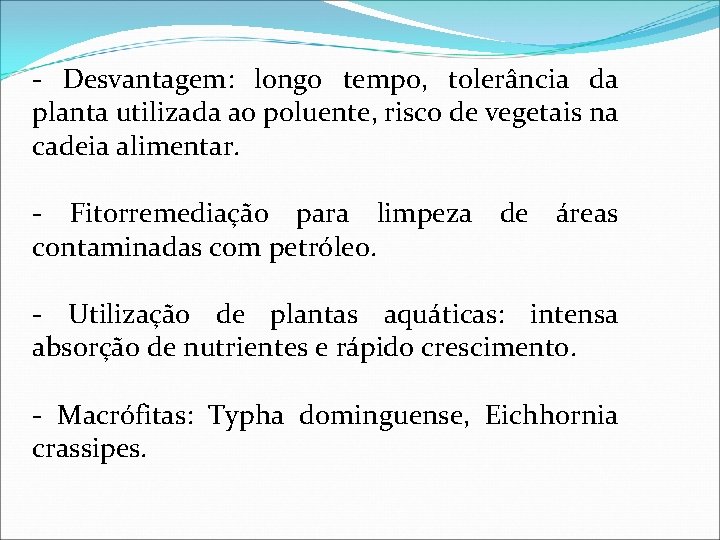 - Desvantagem: longo tempo, tolerância da planta utilizada ao poluente, risco de vegetais na cadeia alimentar.

- Fitorremediação para limpeza de áreas contaminadas com petróleo.

- Utilização de plantas aquáticas: intensa absorção de nutrientes e rápido crescimento.

- Macrófitas: Typha dominguense, Eichhornia crassipes.